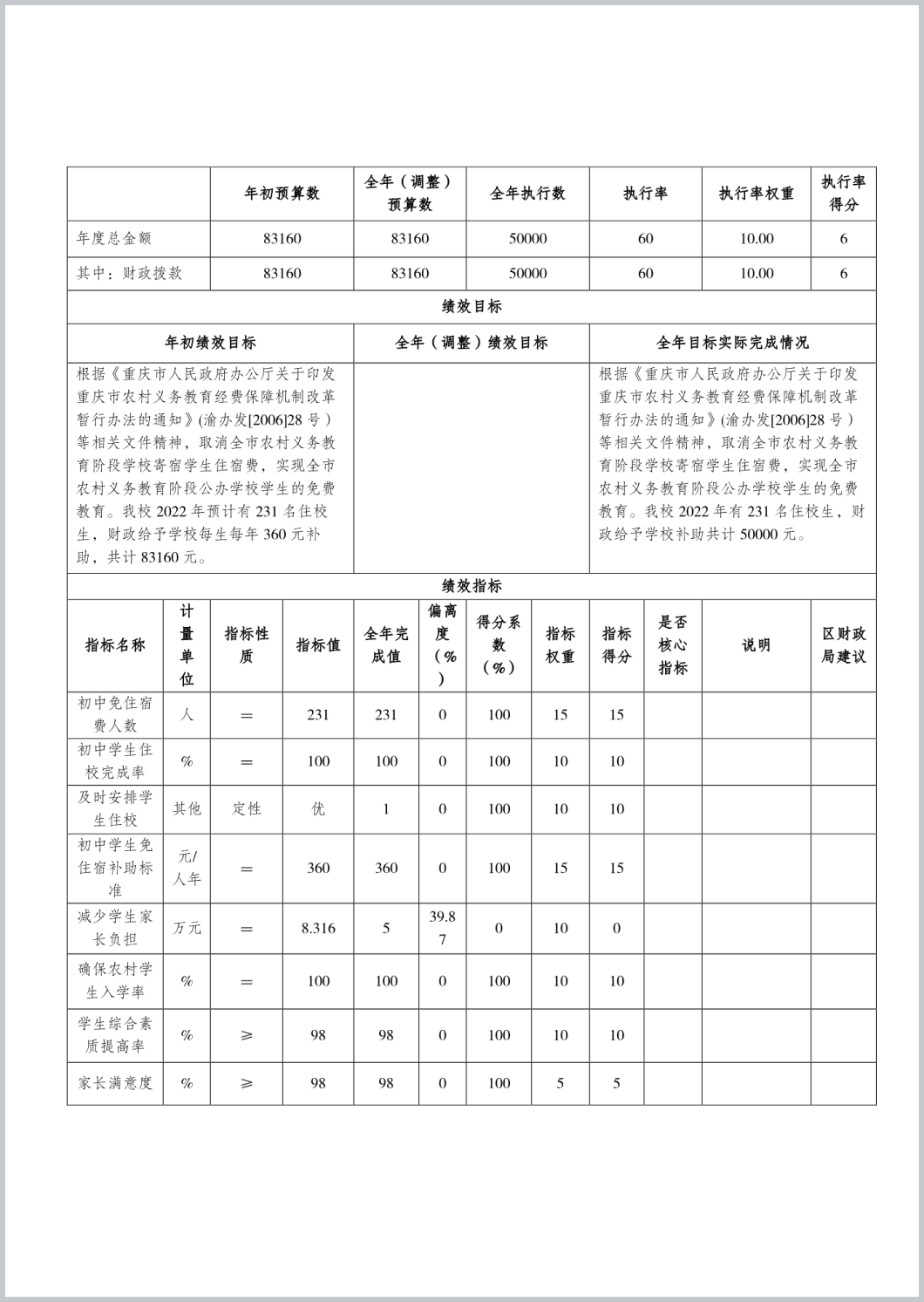 |  | 年初预算数 | 全年（调整）预算数 | 全年执行数 | 执行率 | 执行率权重 | 执行率得分 |
|---|---|---|---|---|---|---|
| 年度总金额 | 83160 | 83160 | 50000 | 60 | 10.00 | 6 |
| 其中：财政拨款 | 83160 | 83160 | 50000 | 60 | 10.00 | 6 |

绩效目标

| 年初绩效目标 | 全年（调整）绩效目标 | 全年目标实际完成情况 |
|---|---|---|
| 根据《重庆市人民政府办公厅关于印发重庆市农村义务教育经费保障机制改革暂行办法的通知》(渝办发[2006]28号）等相关文件精神，取消全市农村义务教育阶段学校寄宿学生住宿费，实现全市农村义务教育阶段公办学校学生的免费教育。我校2022年预计有231名住校生，财政给予学校每生每年360元补助，共计83160元。 |  | 根据《重庆市人民政府办公厅关于印发重庆市农村义务教育经费保障机制改革暂行办法的通知》(渝办发[2006]28号）等相关文件精神，取消全市农村义务教育阶段学校寄宿学生住宿费，实现全市农村义务教育阶段公办学校学生的免费教育。我校2022年有231名住校生，财政给予学校补助共计50000元。 |

绩效指标

| 指标名称 | 计量单位 | 指标性质 | 指标值 | 全年完成值 | 偏离度（%） | 得分系数（%） | 指标权重 | 指标得分 | 是否核心指标 | 说明 | 区财政局建议 |
|---|---|---|---|---|---|---|---|---|---|---|---|
| 初中免住宿费人数 | 人 | ＝ | 231 | 231 | 0 | 100 | 15 | 15 |  |  |  |
| 初中学生住校完成率 | % | ＝ | 100 | 100 | 0 | 100 | 10 | 10 |  |  |  |
| 及时安排学生住校 | 其他 | 定性 | 优 | 1 | 0 | 100 | 10 | 10 |  |  |  |
| 初中学生免住宿补助标准 | 元/人年 | ＝ | 360 | 360 | 0 | 100 | 15 | 15 |  |  |  |
| 减少学生家长负担 | 万元 | ＝ | 8.316 | 5 | 39.87 | 0 | 10 | 0 |  |  |  |
| 确保农村学生入学率 | % | ＝ | 100 | 100 | 0 | 100 | 10 | 10 |  |  |  |
| 学生综合素质提高率 | % | ≥ | 98 | 98 | 0 | 100 | 10 | 10 |  |  |  |
| 家长满意度 | % | ≥ | 98 | 98 | 0 | 100 | 5 | 5 |  |  |  |